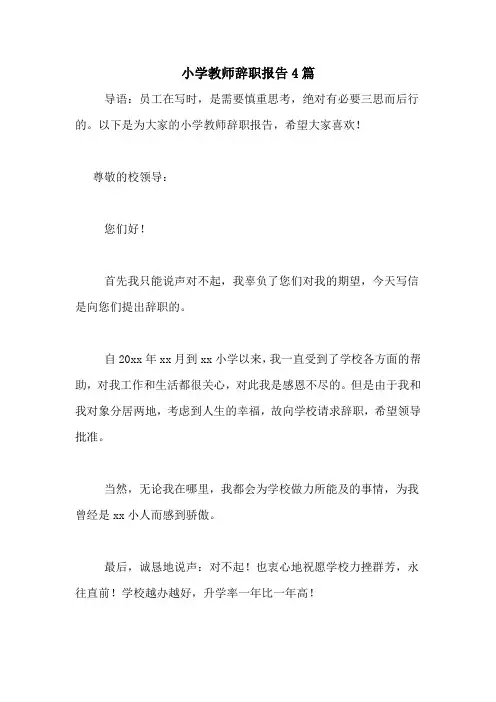 小学教师辞职报告4篇

导语：员工在写时，是需要慎重思考，绝对有必要三思而后行的。以下是为大家的小学教师辞职报告，希望大家喜欢！

尊敬的校领导：

您们好！

首先我只能说声对不起，我辜负了您们对我的期望，今天写信是向您们提出辞职的。

自20xx年xx月到xx小学以来，我一直受到了学校各方面的帮助，对我工作和生活都很关心，对此我是感恩不尽的。但是由于我和我对象分居两地，考虑到人生的幸福，故向学校请求辞职，希望领导批准。

当然，无论我在哪里，我都会为学校做力所能及的事情，为我曾经是xx小人而感到骄傲。

最后，诚恳地说声：对不起！也衷心地祝愿学校力挫群芳，永往直前！学校越办越好，升学率一年比一年高！